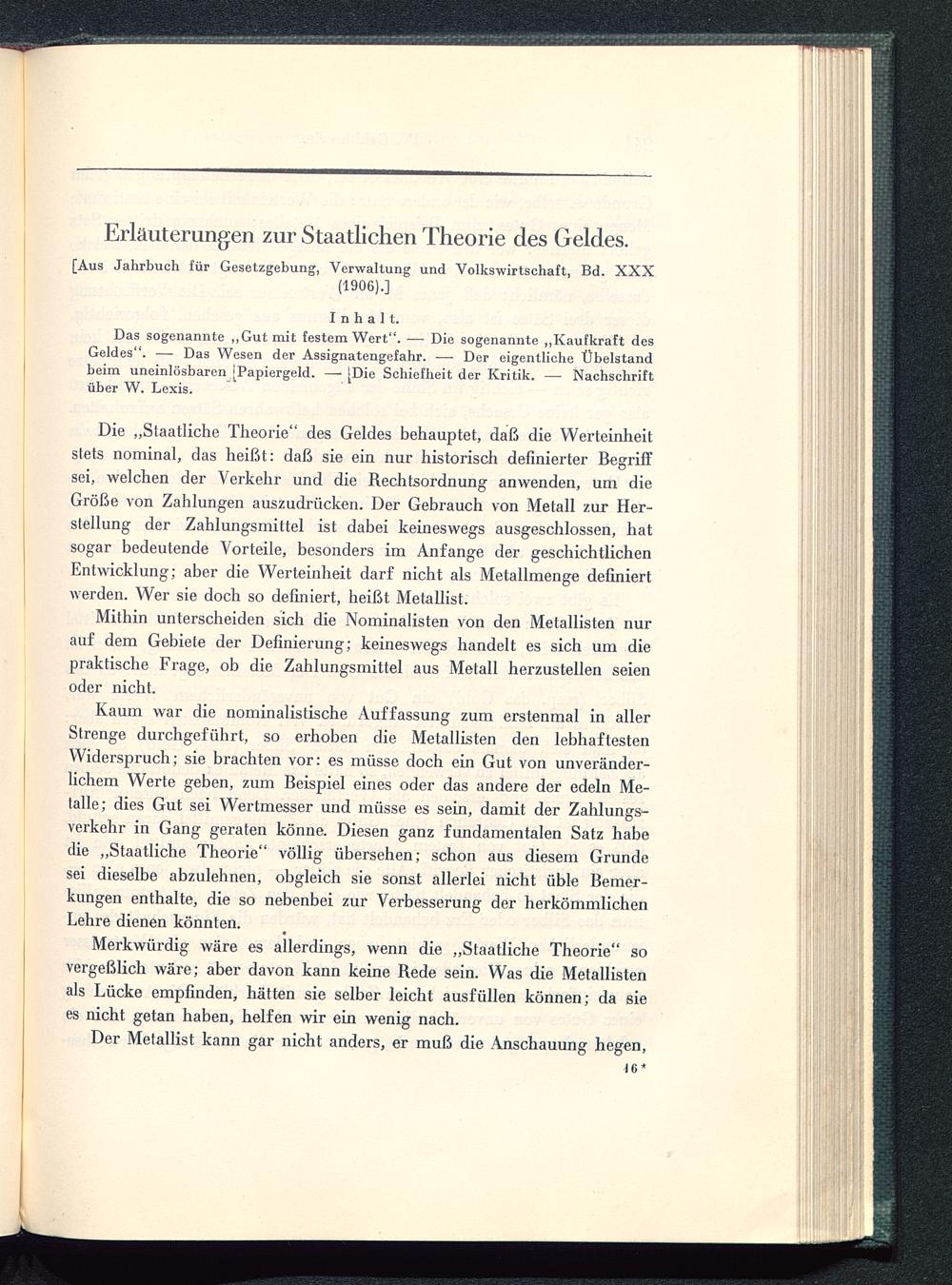 Erläuterungen zur Staatlichen Theorie des Geldes.

[Aus Jahrbuch für Gesetzgebung, Verwaltung und Volkswirtschaft, Bd. XXX (1906).]

Inhalt.

Das sogenannte „Gut mit festem Wert". — Die sogenannte „Kaufkraft des Geldes". — Das Wesen der Assignatengefahr. — Der eigentliche Übelstand beim uneinlösbaren Papiergeld. — Die Schiefheit der Kritik. — Nachschrift über W. Lexis.

Die „Staatliche Theorie" des Geldes behauptet, daß die Werteinheit stets nominal, das heißt: daß sie ein nur historisch definierter Begriff sei, welchen der Verkehr und die Rechtsordnung anwenden, um die Größe von Zahlungen auszudrücken. Der Gebrauch von Metall zur Herstellung der Zahlungsmittel ist dabei keineswegs ausgeschlossen, hat sogar bedeutende Vorteile, besonders im Anfange der geschichtlichen Entwicklung; aber die Werteinheit darf nicht als Metallmenge definiert werden. Wer sie doch so definiert, heißt Metallist.

Mithin unterscheiden sich die Nominalisten von den Metallisten nur auf dem Gebiete der Definierung; keineswegs handelt es sich um die praktische Frage, ob die Zahlungsmittel aus Metall herzustellen seien oder nicht.

Kaum war die nominalistische Auffassung zum erstenmal in aller Strenge durchgeführt, so erhoben die Metallisten den lebhaftesten Widerspruch; sie brachten vor: es müsse doch ein Gut von unveränderlichem Werte geben, zum Beispiel eines oder das andere der edeln Metalle; dies Gut sei Wertmesser und müsse es sein, damit der Zahlungsverkehr in Gang geraten könne. Diesen ganz fundamentalen Satz habe die „Staatliche Theorie" völlig übersehen; schon aus diesem Grunde sei dieselbe abzulehnen, obgleich sie sonst allerlei nicht üble Bemerkungen enthalte, die so nebenbei zur Verbesserung der herkömmlichen Lehre dienen könnten.

Merkwürdig wäre es allerdings, wenn die „Staatliche Theorie" so vergeßlich wäre; aber davon kann keine Rede sein. Was die Metallisten als Lücke empfinden, hätten sie selber leicht ausfüllen können; da sie es nicht getan haben, helfen wir ein wenig nach.

Der Metallist kann gar nicht anders, er muß die Anschauung hegen,

16*